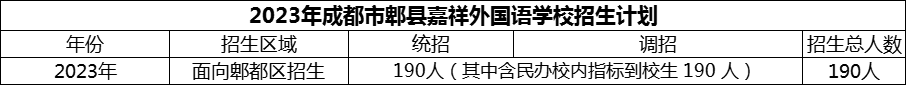 2023年成都市郫县嘉祥外国语学校招生计划

| 年份 | 招生区域 | 统招 | 调招 | 招生总人数 |
|---|---|---|---|---|
| 2023年 | 面向郫都区招生 | 190人（其中含民办校内指标到校生 190 人） | | 190人 |